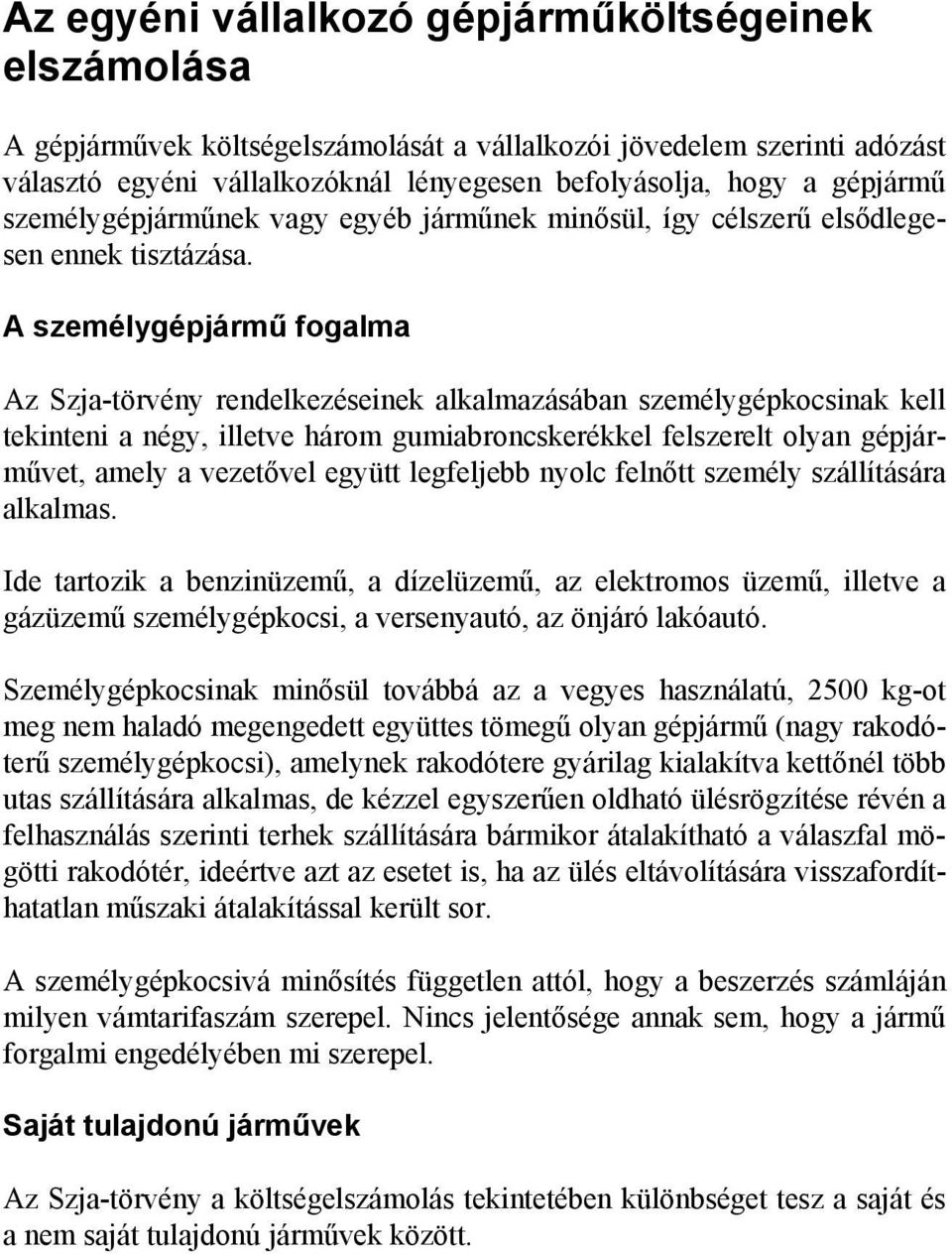 Az egyéni vállalkozó gépjárműköltségeinek elszámolása

A gépjárművek költségelszámolását a vállalkozói jövedelem szerinti adózást választó egyéni vállalkozóknál lényegesen befolyásolja, hogy a gépjármű személygépjárműnek vagy egyéb járműnek minősül, így célszerű elsődlegesen ennek tisztázása.

A személygépjármű fogalma

Az Szja-törvény rendelkezéseinek alkalmazásában személygépkocsinak kell tekinteni a négy, illetve három gumiabroncskerékkel felszerelt olyan gépjárművet, amely a vezetővel együtt legfeljebb nyolc felnőtt személy szállítására alkalmas.

Ide tartozik a benzinüzemű, a dízelüzemű, az elektromos üzemű, illetve a gázüzemű személygépkocsi, a versenyautó, az önjáró lakóautó.

Személygépkocsinak minősül továbbá az a vegyes használatú, 2500 kg-ot meg nem haladó megengedett együttes tömegű olyan gépjármű (nagy rakodóterű személygépkocsi), amelynek rakodótere gyárilag kialakítva kettőnél több utas szállítására alkalmas, de kézzel egyszerűen oldható ülésrögzítése révén a felhasználás szerinti terhek szállítására bármikor átalakítható a válaszfal mögötti rakodótér, ideértve azt az esetet is, ha az ülés eltávolítására visszafordíthatatlan műszaki átalakítással került sor.

A személygépkocsivá minősítés független attól, hogy a beszerzés számláján milyen vámtarifaszám szerepel. Nincs jelentősége annak sem, hogy a jármű forgalmi engedélyében mi szerepel.

Saját tulajdonú járművek

Az Szja-törvény a költségelszámolás tekintetében különbséget tesz a saját és a nem saját tulajdonú járművek között.